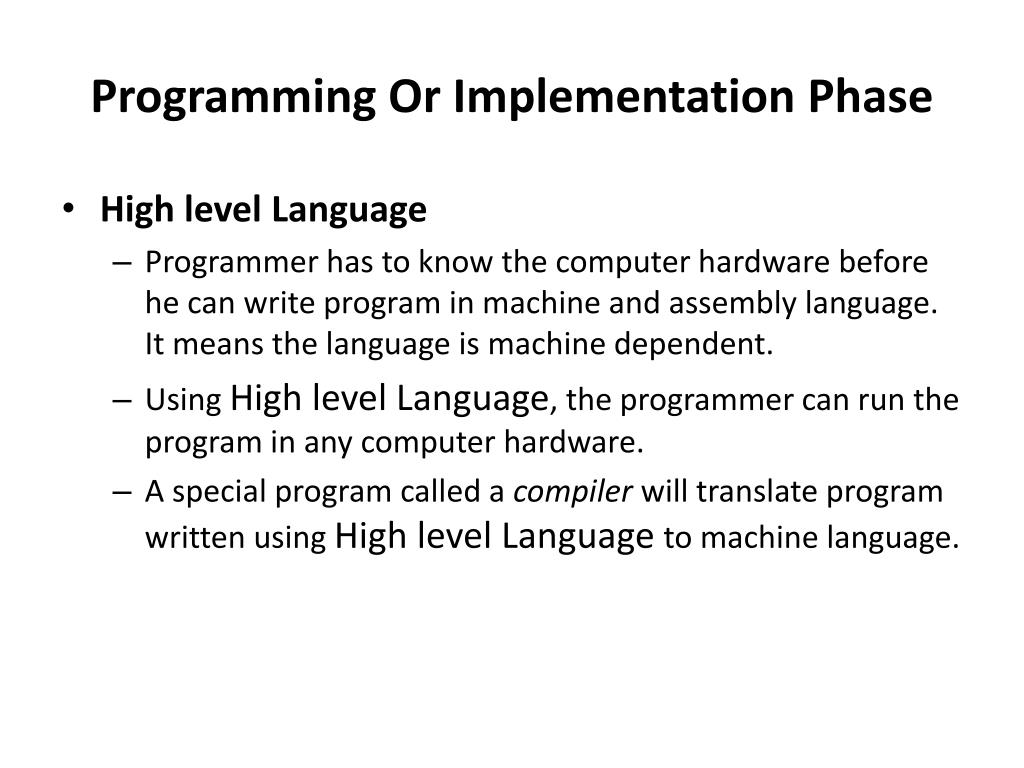 Programming Or Implementation Phase

• High level Language

– Programmer has to know the computer hardware before he can write program in machine and assembly language. It means the language is machine dependent.

– Using High level Language, the programmer can run the program in any computer hardware.

– A special program called a compiler will translate program written using High level Language to machine language.